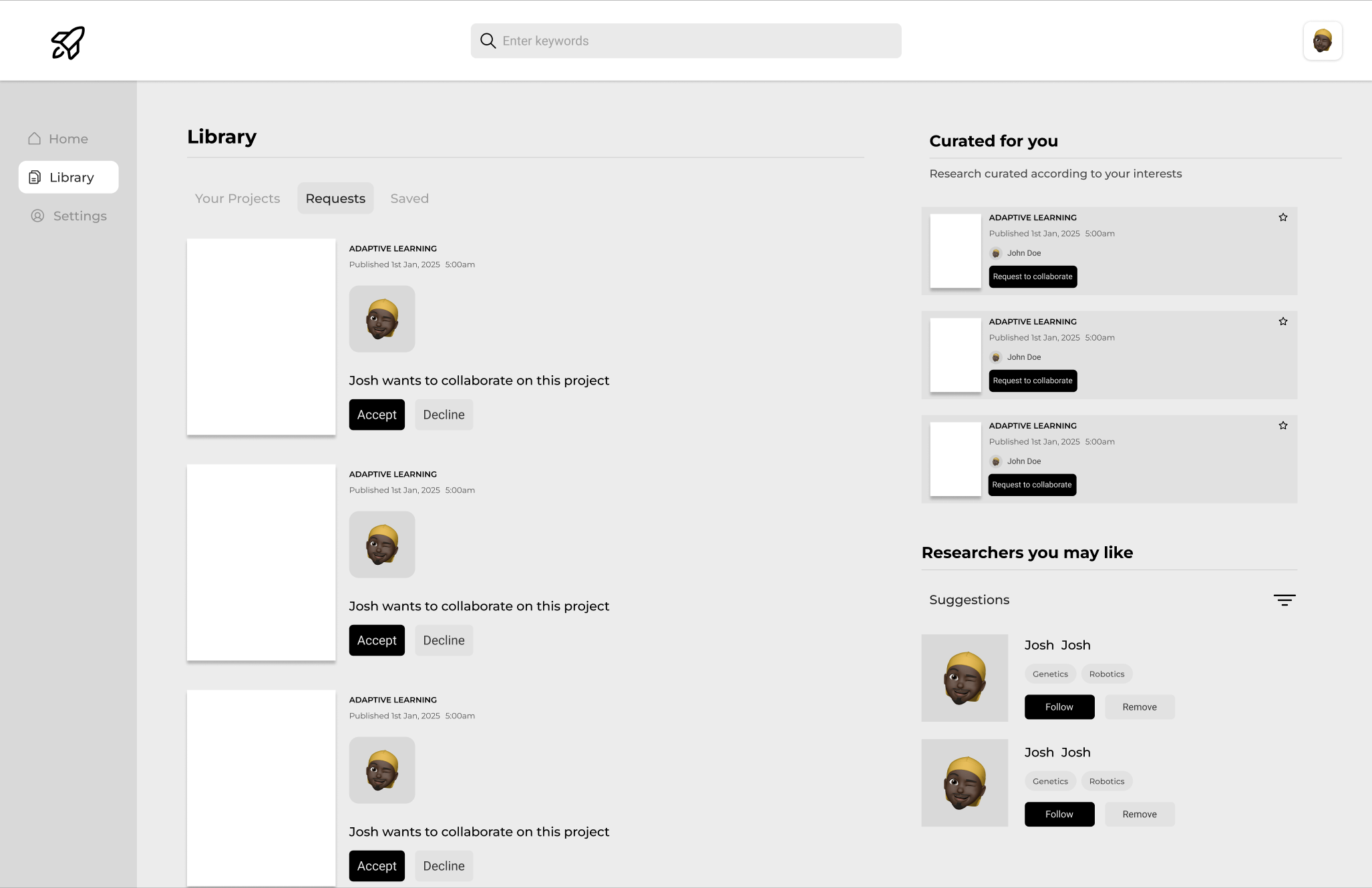 Enter keywords

Home

Library

Settings

Library

Your Projects Requests Saved

ADAPTIVE LEARNING
Published 1st Jan, 2025 5:00am

Josh wants to collaborate on this project

Accept Decline

ADAPTIVE LEARNING
Published 1st Jan, 2025 5:00am

Josh wants to collaborate on this project

Accept Decline

ADAPTIVE LEARNING
Published 1st Jan, 2025 5:00am

Josh wants to collaborate on this project

Accept Decline

Curated for you

Research curated according to your interests

ADAPTIVE LEARNING
Published 1st Jan, 2025 5:00am
John Doe
Request to collaborate

ADAPTIVE LEARNING
Published 1st Jan, 2025 5:00am
John Doe
Request to collaborate

ADAPTIVE LEARNING
Published 1st Jan, 2025 5:00am
John Doe
Request to collaborate

Researchers you may like

Suggestions

Josh Josh
Genetics Robotics
Follow Remove

Josh Josh
Genetics Robotics
Follow Remove